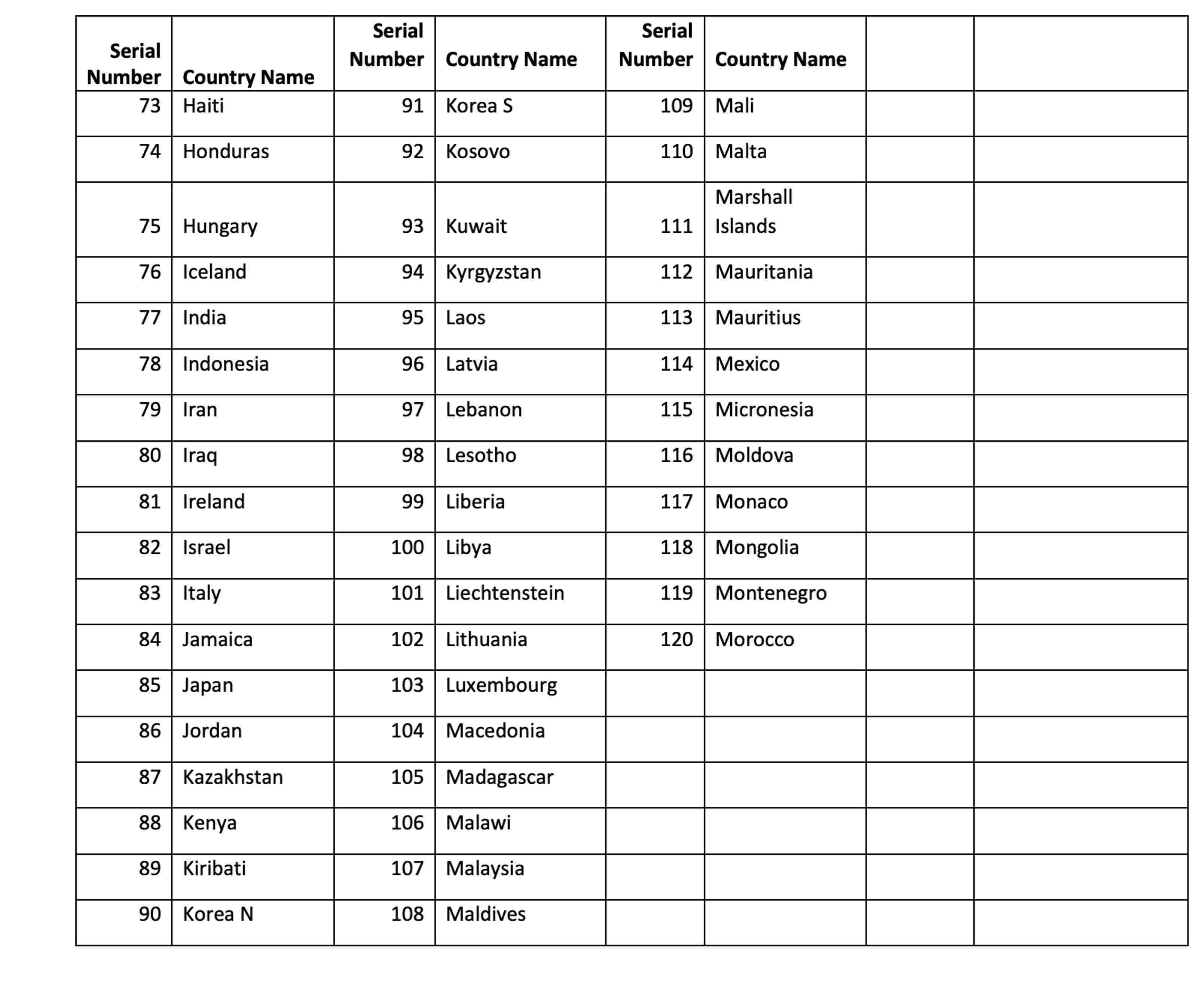 | Serial Number | Country Name | Serial Number | Country Name | Serial Number | Country Name | | |
|---|---|---|---|---|---|---|---|
| 73 | Haiti | 91 | Korea S | 109 | Mali | | |
| 74 | Honduras | 92 | Kosovo | 110 | Malta | | |
| 75 | Hungary | 93 | Kuwait | 111 | Marshall Islands | | |
| 76 | Iceland | 94 | Kyrgyzstan | 112 | Mauritania | | |
| 77 | India | 95 | Laos | 113 | Mauritius | | |
| 78 | Indonesia | 96 | Latvia | 114 | Mexico | | |
| 79 | Iran | 97 | Lebanon | 115 | Micronesia | | |
| 80 | Iraq | 98 | Lesotho | 116 | Moldova | | |
| 81 | Ireland | 99 | Liberia | 117 | Monaco | | |
| 82 | Israel | 100 | Libya | 118 | Mongolia | | |
| 83 | Italy | 101 | Liechtenstein | 119 | Montenegro | | |
| 84 | Jamaica | 102 | Lithuania | 120 | Morocco | | |
| 85 | Japan | 103 | Luxembourg | | | | |
| 86 | Jordan | 104 | Macedonia | | | | |
| 87 | Kazakhstan | 105 | Madagascar | | | | |
| 88 | Kenya | 106 | Malawi | | | | |
| 89 | Kiribati | 107 | Malaysia | | | | |
| 90 | Korea N | 108 | Maldives | | | | |